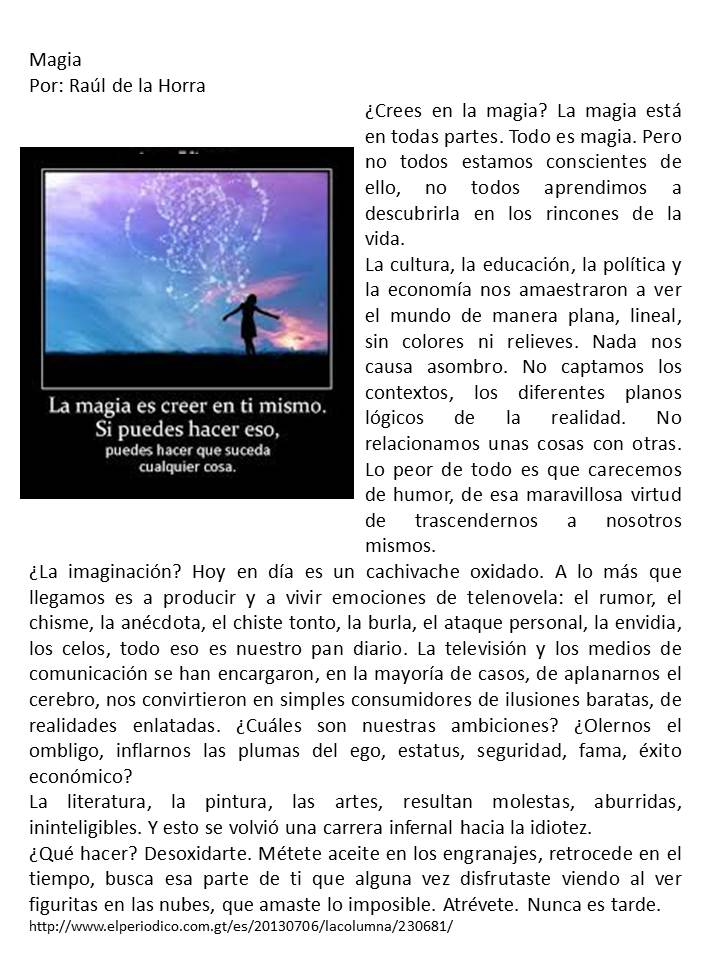 Magia
Por: Raúl de la Horra

La magia es creer en ti mismo. Si puedes hacer eso, puedes hacer que suceda cualquier cosa.

¿Crees en la magia? La magia está en todas partes. Todo es magia. Pero no todos estamos conscientes de ello, no todos aprendimos a descubrirla en los rincones de la vida.
La cultura, la educación, la política y la economía nos amaestraron a ver el mundo de manera plana, lineal, sin colores ni relieves. Nada nos causa asombro. No captamos los contextos, los diferentes planos lógicos de la realidad. No relacionamos unas cosas con otras. Lo peor de todo es que carecemos de humor, de esa maravillosa virtud de trascendernos a nosotros mismos.
¿La imaginación? Hoy en día es un cachivache oxidado. A lo más que llegamos es a producir y a vivir emociones de telenovela: el rumor, el chisme, la anécdota, el chiste tonto, la burla, el ataque personal, la envidia, los celos, todo eso es nuestro pan diario. La televisión y los medios de comunicación se han encargaron, en la mayoría de casos, de aplanarnos el cerebro, nos convirtieron en simples consumidores de ilusiones baratas, de realidades enlatadas. ¿Cuáles son nuestras ambiciones? ¿Olernos el ombligo, inflarnos las plumas del ego, estatus, seguridad, fama, éxito económico?
La literatura, la pintura, las artes, resultan molestas, aburridas, ininteligibles. Y esto se volvió una carrera infernal hacia la idiotez.
¿Qué hacer? Desoxidarte. Métete aceite en los engranajes, retrocede en el tiempo, busca esa parte de ti que alguna vez disfrutaste viendo al ver figuritas en las nubes, que amaste lo imposible. Atrévete. Nunca es tarde.
http://www.elperiodico.com.gt/es/20130706/lacolumna/230681/